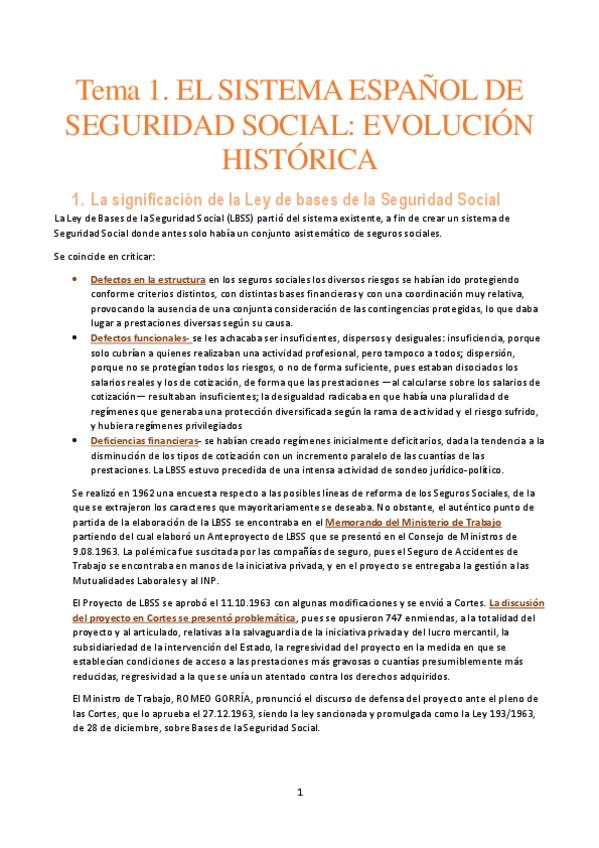 Tema 1. EL SISTEMA ESPAÑOL DE SEGURIDAD SOCIAL: EVOLUCIÓN HISTÓRICA

1. La significación de la Ley de bases de la Seguridad Social

La Ley de Bases de la Seguridad Social (LBSS) partió del sistema existente, a fin de crear un sistema de Seguridad Social donde antes solo había un conjunto asistemático de seguros sociales.

Se coincide en criticar:

• Defectos en la estructura en los seguros sociales los diversos riesgos se habían ido protegiendo conforme criterios distintos, con distintas bases financieras y con una coordinación muy relativa, provocando la ausencia de una conjunta consideración de las contingencias protegidas, lo que daba lugar a prestaciones diversas según su causa.
• Defectos funcionales- se les achacaba ser insuficientes, dispersos y desiguales: insuficiencia, porque solo cubrían a quienes realizaban una actividad profesional, pero tampoco a todos; dispersión, porque no se protegían todos los riesgos, o no de forma suficiente, pues estaban disociados los salarios reales y los de cotización, de forma que las prestaciones —al calcularse sobre los salarios de cotización— resultaban insuficientes; la desigualdad radicaba en que había una pluralidad de regímenes que generaba una protección diversificada según la rama de actividad y el riesgo sufrido, y hubiera regímenes privilegiados
• Deficiencias financieras- se habían creado regímenes inicialmente deficitarios, dada la tendencia a la disminución de los tipos de cotización con un incremento paralelo de las cuantías de las prestaciones. La LBSS estuvo precedida de una intensa actividad de sondeo jurídico-político.

Se realizó en 1962 una encuesta respecto a las posibles líneas de reforma de los Seguros Sociales, de la que se extrajeron los caracteres que mayoritariamente se deseaba. No obstante, el auténtico punto de partida de la elaboración de la LBSS se encontraba en el Memorando del Ministerio de Trabajo partiendo del cual elaboró un Anteproyecto de LBSS que se presentó en el Consejo de Ministros de 9.08.1963. La polémica fue suscitada por las compañías de seguro, pues el Seguro de Accidentes de Trabajo se encontraba en manos de la iniciativa privada, y en el proyecto se entregaba la gestión a las Mutualidades Laborales y al INP.

El Proyecto de LBSS se aprobó el 11.10.1963 con algunas modificaciones y se envió a Cortes. La discusión del proyecto en Cortes se presentó problemática, pues se opusieron 747 enmiendas, a la totalidad del proyecto y al articulado, relativas a la salvaguardia de la iniciativa privada y del lucro mercantil, la subsidiariedad de la intervención del Estado, la regresividad del proyecto en la medida en que se establecían condiciones de acceso a las prestaciones más gravosas o cuantías presumiblemente más reducidas, regresividad a la que se unía un atentado contra los derechos adquiridos.

El Ministro de Trabajo, ROMEO GORRÍA, pronunció el discurso de defensa del proyecto ante el pleno de las Cortes, que lo aprueba el 27.12.1963, siendo la ley sancionada y promulgada como la Ley 193/1963, de 28 de diciembre, sobre Bases de la Seguridad Social.

1